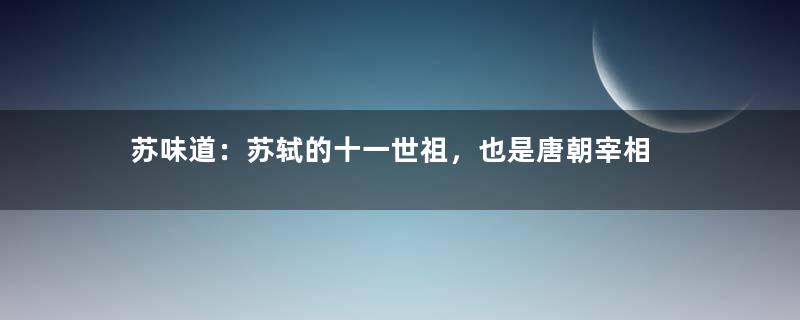 苏味道：苏轼的十一世祖，也是唐朝宰相